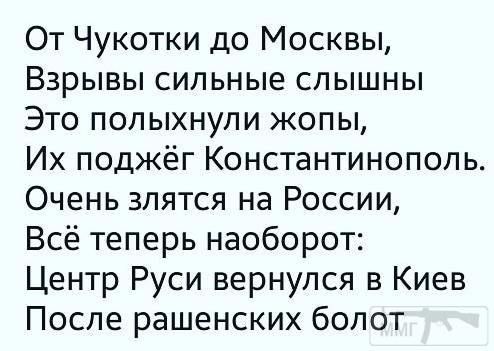 От Чукотки до Москвы,
Взрывы сильные слышны
Это полыхнули жопы,
Их поджёг Константинополь.
Очень злятся на России,
Всё теперь наоборот:
Центр Руси вернулся в Киев
После рашенских болот

ММГ